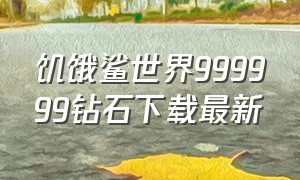 饥饿鲨世界999999钻石下载最新